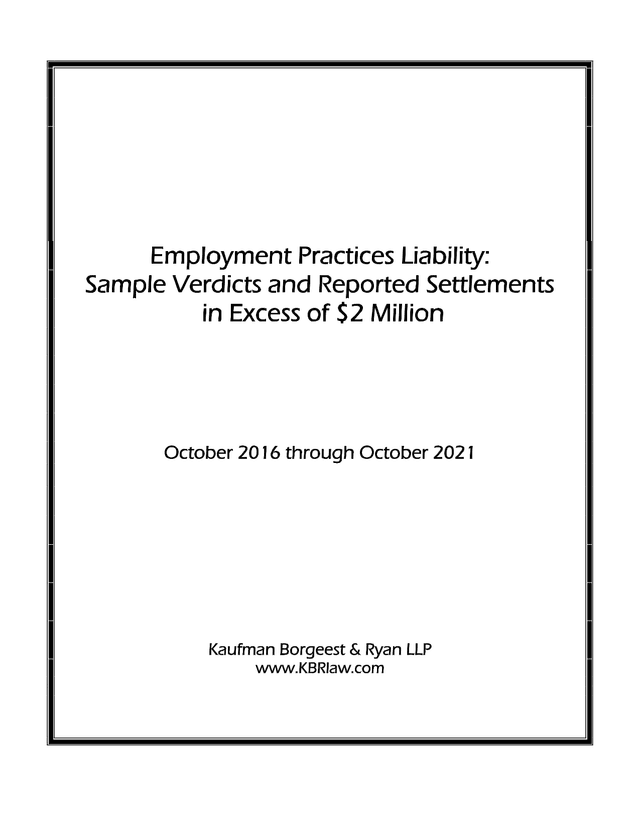 Employment Practices Liability:
Sample Verdicts and Reported Settlements in Excess of \$2 Million

October 2016 through October 2021

Kaufman Borgeest & Ryan LLP
www.KBRlaw.com